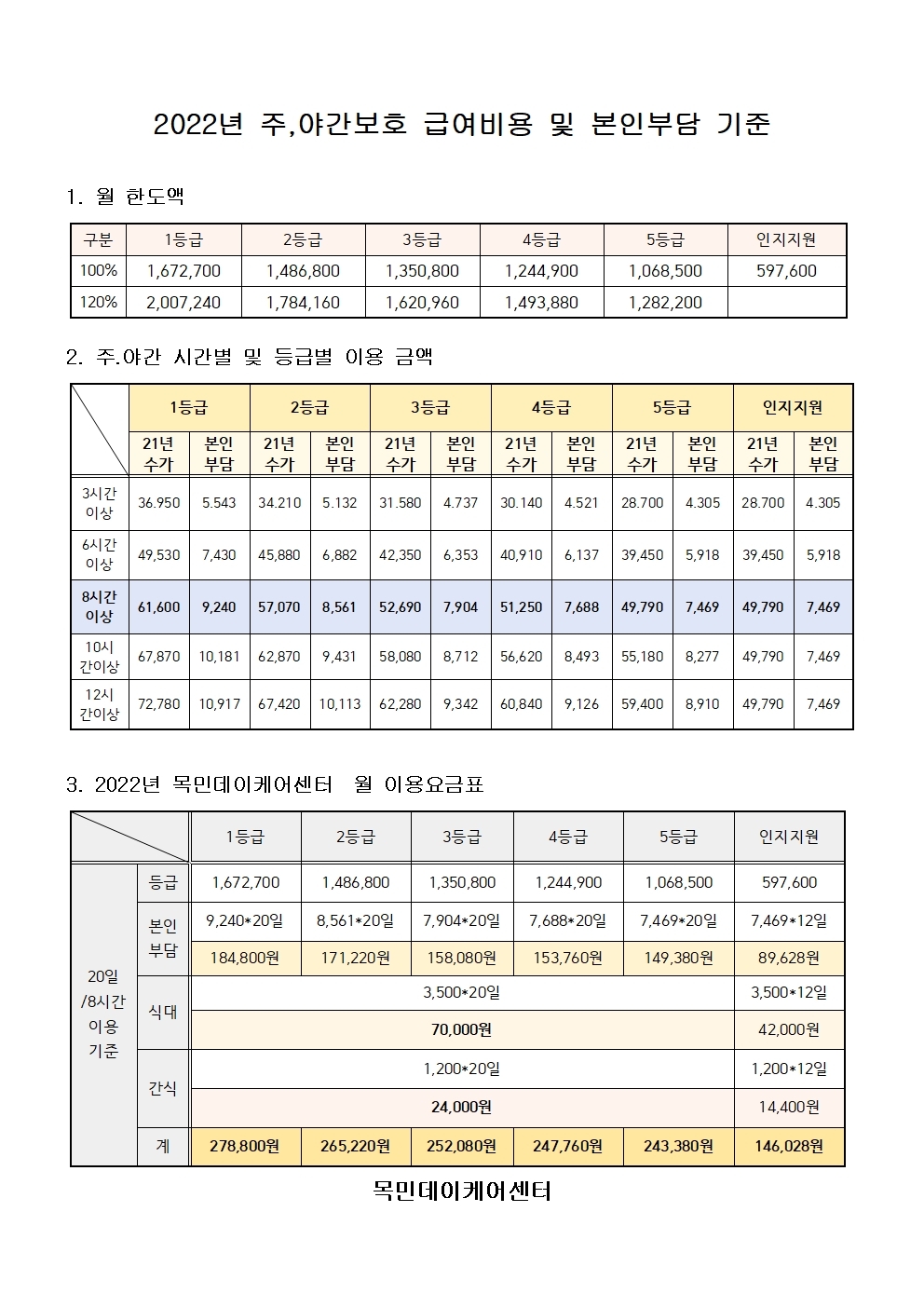 2022년 주,야간보호 급여비용 및 본인부담 기준

1. 월 한도액

| 구분 | 1등급 | 2등급 | 3등급 | 4등급 | 5등급 | 인지지원 |
|---|---|---|---|---|---|---|
| 100% | 1,672,700 | 1,486,800 | 1,350,800 | 1,244,900 | 1,068,500 | 597,600 |
| 120% | 2,007,240 | 1,784,160 | 1,620,960 | 1,493,880 | 1,282,200 | |

2. 주.야간 시간별 및 등급별 이용 금액

| | 1등급 | | 2등급 | | 3등급 | | 4등급 | | 5등급 | | 인지지원 | |
|---|---|---|---|---|---|---|---|---|---|---|---|---|
| | 21년 수가 | 본인 부담 | 21년 수가 | 본인 부담 | 21년 수가 | 본인 부담 | 21년 수가 | 본인 부담 | 21년 수가 | 본인 부담 | 21년 수가 | 본인 부담 |
| 3시간 이상 | 36.950 | 5.543 | 34.210 | 5.132 | 31.580 | 4.737 | 30.140 | 4.521 | 28.700 | 4.305 | 28.700 | 4.305 |
| 6시간 이상 | 49,530 | 7,430 | 45,880 | 6,882 | 42,350 | 6,353 | 40,910 | 6,137 | 39,450 | 5,918 | 39,450 | 5,918 |
| 8시간 이상 | 61,600 | 9,240 | 57,070 | 8,561 | 52,690 | 7,904 | 51,250 | 7,688 | 49,790 | 7,469 | 49,790 | 7,469 |
| 10시간이상 | 67,870 | 10,181 | 62,870 | 9,431 | 58,080 | 8,712 | 56,620 | 8,493 | 55,180 | 8,277 | 49,790 | 7,469 |
| 12시간이상 | 72,780 | 10,917 | 67,420 | 10,113 | 62,280 | 9,342 | 60,840 | 9,126 | 59,400 | 8,910 | 49,790 | 7,469 |

3. 2022년 목민데이케어센터 월 이용요금표

| | | 1등급 | 2등급 | 3등급 | 4등급 | 5등급 | 인지지원 |
|---|---|---|---|---|---|---|---|
| 20일 /8시간 이용 기준 | 등급 | 1,672,700 | 1,486,800 | 1,350,800 | 1,244,900 | 1,068,500 | 597,600 |
| | 본인 부담 | 9,240*20일 | 8,561*20일 | 7,904*20일 | 7,688*20일 | 7,469*20일 | 7,469*12일 |
| | | 184,800원 | 171,220원 | 158,080원 | 153,760원 | 149,380원 | 89,628원 |
| | 식대 | 3,500*20일 | | | | | 3,500*12일 |
| | | 70,000원 | | | | | 42,000원 |
| | 간식 | 1,200*20일 | | | | | 1,200*12일 |
| | | 24,000원 | | | | | 14,400원 |
| | 계 | 278,800원 | 265,220원 | 252,080원 | 247,760원 | 243,380원 | 146,028원 |

목민데이케어센터